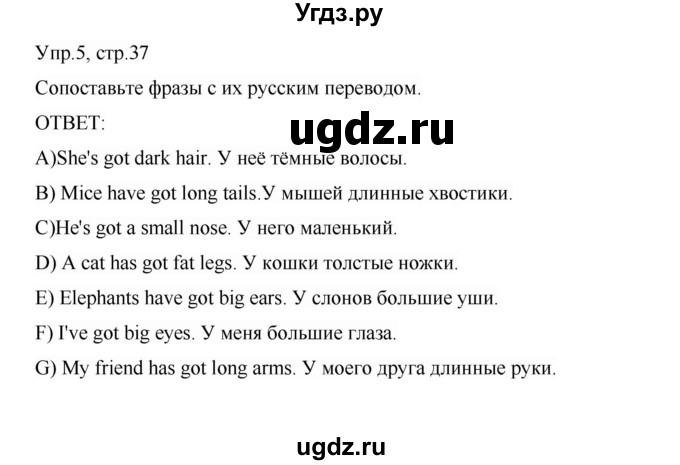 Угдз.ру

Упр.5, стр.37

Сопоставьте фразы с их русским переводом.

ОТВЕТ:

ugdz.ru

A)She's got dark hair. У неё тёмные волосы.

B) Mice have got long tails.У мышей длинные хвостики.

C)He's got a small nose. У него маленький.

D) A cat has got fat legs. У кошки толстые ножки.

E) Elephants have got big ears. У слонов большие уши.

F) I've got big eyes. У меня большие глаза.

G) My friend has got long arms. У моего друга длинные руки.

ugdz.ru